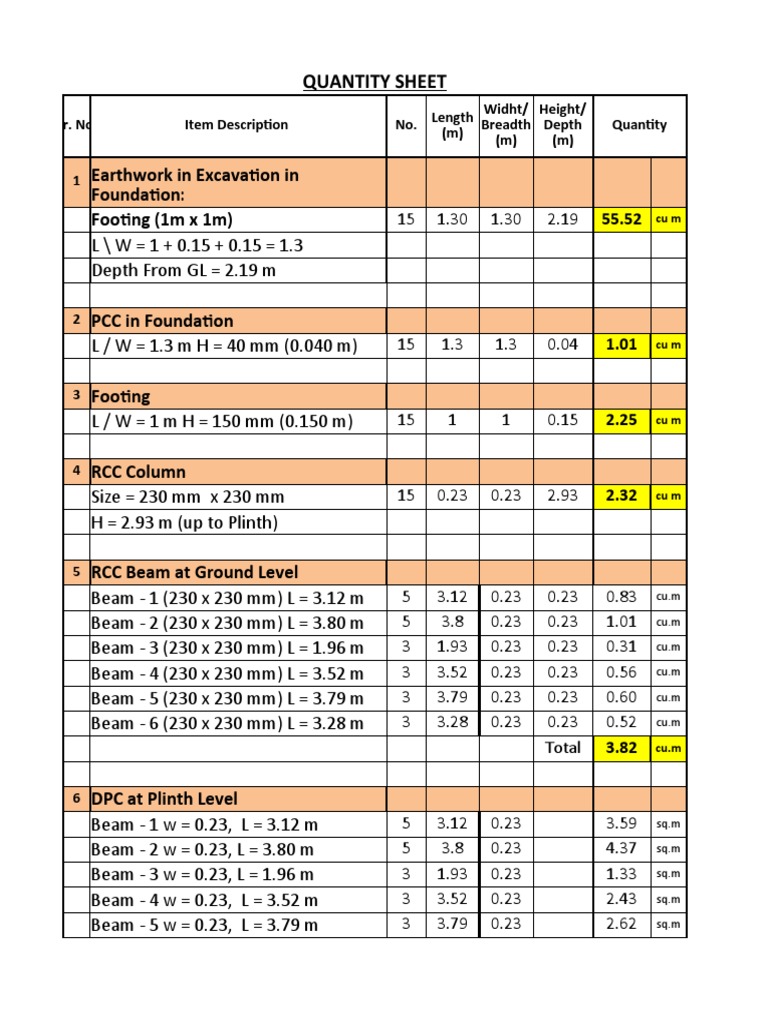 QUANTITY SHEET

| r. No | Item Description | No. | Length (m) | Widht/ Breadth (m) | Height/ Depth (m) | Quantity | |
|---|---|---|---|---|---|---|---|
| 1 | Earthwork in Excavation in Foundation: | | | | | | |
| | Footing (1m x 1m) | 15 | 1.30 | 1.30 | 2.19 | 55.52 | cu m |
| | L \ W = 1 + 0.15 + 0.15 = 1.3 | | | | | | |
| | Depth From GL = 2.19 m | | | | | | |
| | | | | | | | |
| 2 | PCC in Foundation | | | | | | |
| | L / W = 1.3 m H = 40 mm (0.040 m) | 15 | 1.3 | 1.3 | 0.04 | 1.01 | cu m |
| | | | | | | | |
| 3 | Footing | | | | | | |
| | L / W = 1 m H = 150 mm (0.150 m) | 15 | 1 | 1 | 0.15 | 2.25 | cu m |
| | | | | | | | |
| 4 | RCC Column | | | | | | |
| | Size = 230 mm x 230 mm | 15 | 0.23 | 0.23 | 2.93 | 2.32 | cu m |
| | H = 2.93 m (up to Plinth) | | | | | | |
| | | | | | | | |
| 5 | RCC Beam at Ground Level | | | | | | |
| | Beam - 1 (230 x 230 mm) L = 3.12 m | 5 | 3.12 | 0.23 | 0.23 | 0.83 | cu.m |
| | Beam - 2 (230 x 230 mm) L = 3.80 m | 5 | 3.8 | 0.23 | 0.23 | 1.01 | cu.m |
| | Beam - 3 (230 x 230 mm) L = 1.96 m | 3 | 1.93 | 0.23 | 0.23 | 0.31 | cu.m |
| | Beam - 4 (230 x 230 mm) L = 3.52 m | 3 | 3.52 | 0.23 | 0.23 | 0.56 | cu.m |
| | Beam - 5 (230 x 230 mm) L = 3.79 m | 3 | 3.79 | 0.23 | 0.23 | 0.60 | cu.m |
| | Beam - 6 (230 x 230 mm) L = 3.28 m | 3 | 3.28 | 0.23 | 0.23 | 0.52 | cu.m |
| | | | | | Total | 3.82 | cu.m |
| | | | | | | | |
| 6 | DPC at Plinth Level | | | | | | |
| | Beam - 1 w = 0.23, L = 3.12 m | 5 | 3.12 | 0.23 | | 3.59 | sq.m |
| | Beam - 2 w = 0.23, L = 3.80 m | 5 | 3.8 | 0.23 | | 4.37 | sq.m |
| | Beam - 3 w = 0.23, L = 1.96 m | 3 | 1.93 | 0.23 | | 1.33 | sq.m |
| | Beam - 4 w = 0.23, L = 3.52 m | 3 | 3.52 | 0.23 | | 2.43 | sq.m |
| | Beam - 5 w = 0.23, L = 3.79 m | 3 | 3.79 | 0.23 | | 2.62 | sq.m |